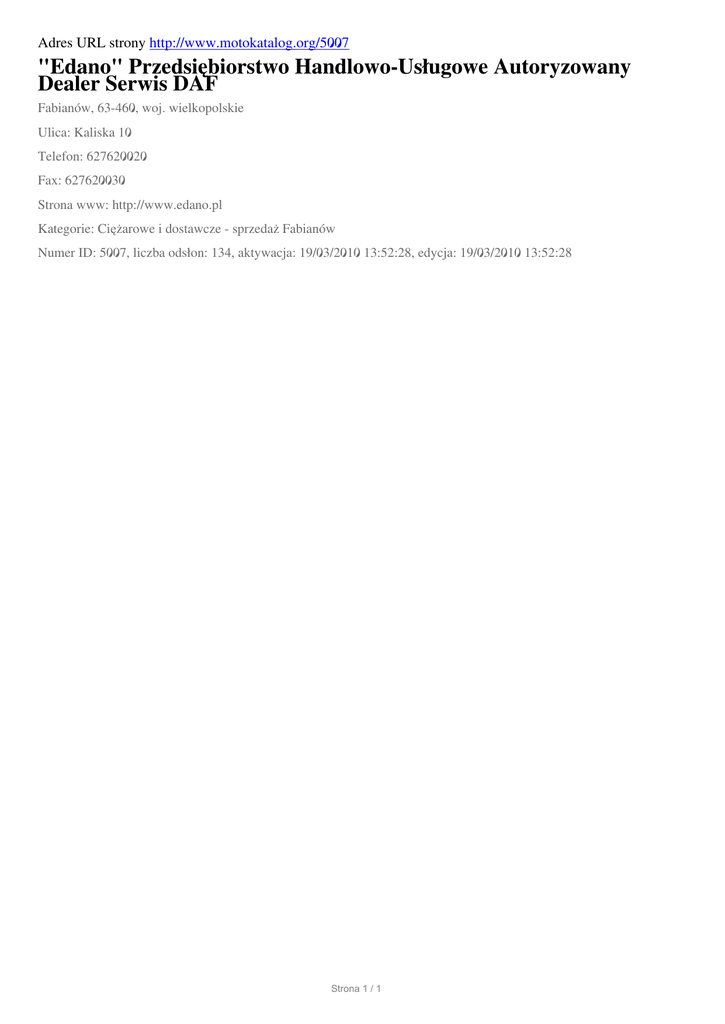 Adres URL strony http://www.motokatalog.org/5007

"Edano" Przedsiębiorstwo Handlowo-Usługowe Autoryzowany Dealer Serwis DAF

Fabianów, 63-460, woj. wielkopolskie

Ulica: Kaliska 10

Telefon: 627620020

Fax: 627620030

Strona www: http://www.edano.pl

Kategorie: Ciężarowe i dostawcze - sprzedaż Fabianów

Numer ID: 5007, liczba odsłon: 134, aktywacja: 19/03/2010 13:52:28, edycja: 19/03/2010 13:52:28

Strona 1 / 1